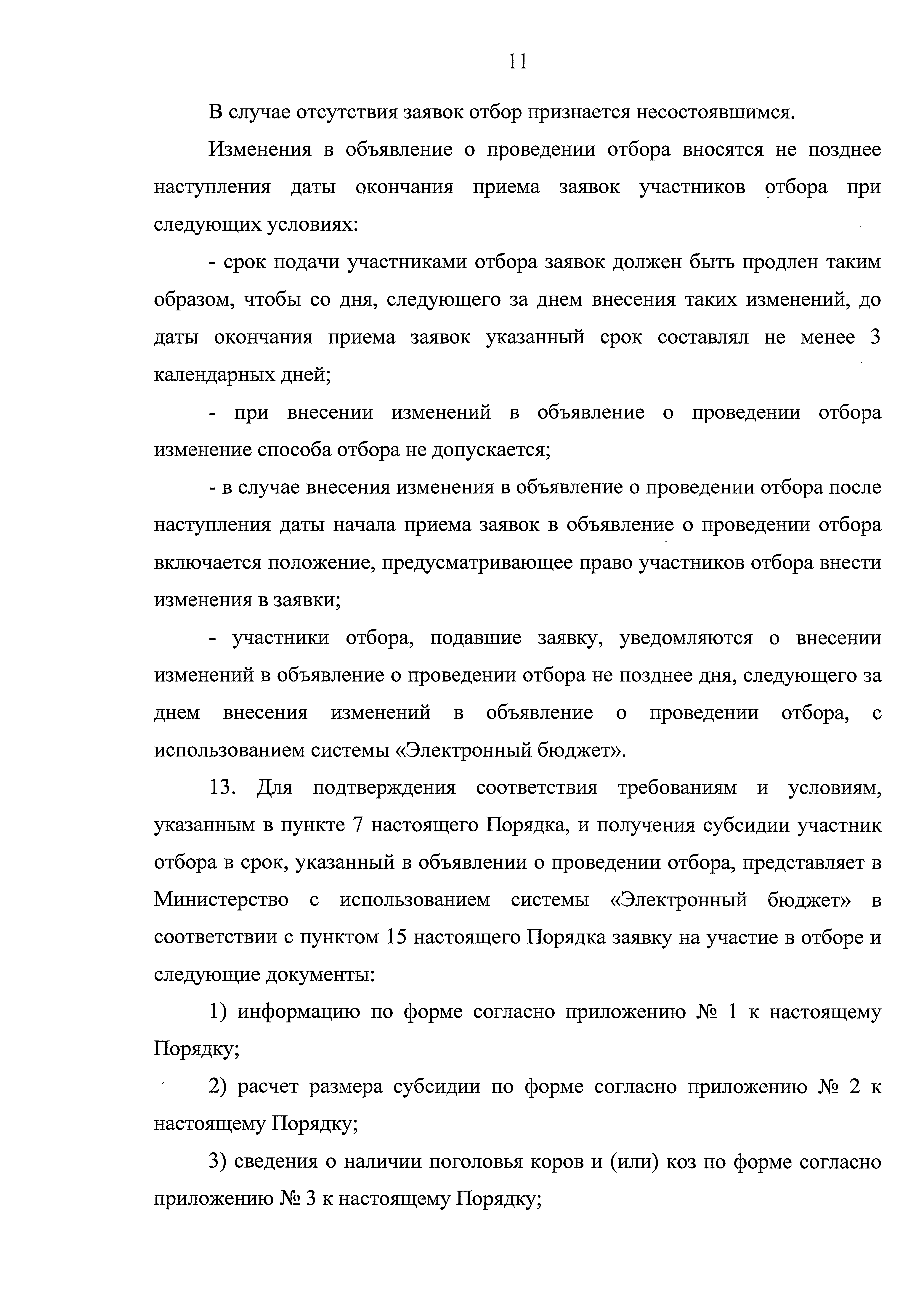 11

В случае отсутствия заявок отбор признается несостоявшимся.

Изменения в объявление о проведении отбора вносятся не позднее наступления даты окончания приема заявок участников отбора при следующих условиях:

- срок подачи участниками отбора заявок должен быть продлен таким образом, чтобы со дня, следующего за днем внесения таких изменений, до даты окончания приема заявок указанный срок составлял не менее 3 календарных дней;

- при внесении изменений в объявление о проведении отбора изменение способа отбора не допускается;

- в случае внесения изменения в объявление о проведении отбора после наступления даты начала приема заявок в объявление о проведении отбора включается положение, предусматривающее право участников отбора внести изменения в заявки;

- участники отбора, подавшие заявку, уведомляются о внесении изменений в объявление о проведении отбора не позднее дня, следующего за днем внесения изменений в объявление о проведении отбора, с использованием системы «Электронный бюджет».

13. Для подтверждения соответствия требованиям и условиям, указанным в пункте 7 настоящего Порядка, и получения субсидии участник отбора в срок, указанный в объявлении о проведении отбора, представляет в Министерство с использованием системы «Электронный бюджет» в соответствии с пунктом 15 настоящего Порядка заявку на участие в отборе и следующие документы:

1) информацию по форме согласно приложению № 1 к настоящему Порядку;

2) расчет размера субсидии по форме согласно приложению № 2 к настоящему Порядку;

3) сведения о наличии поголовья коров и (или) коз по форме согласно приложению № 3 к настоящему Порядку;